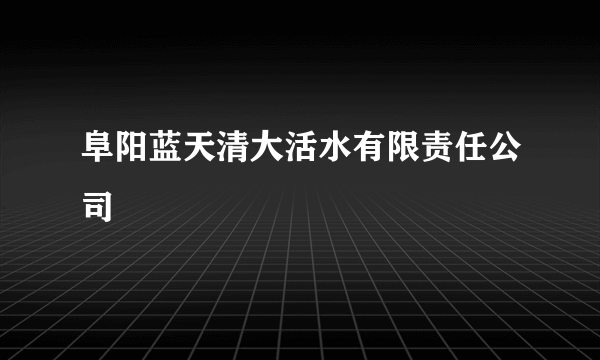 阜阳蓝天清大活水有限责任公司